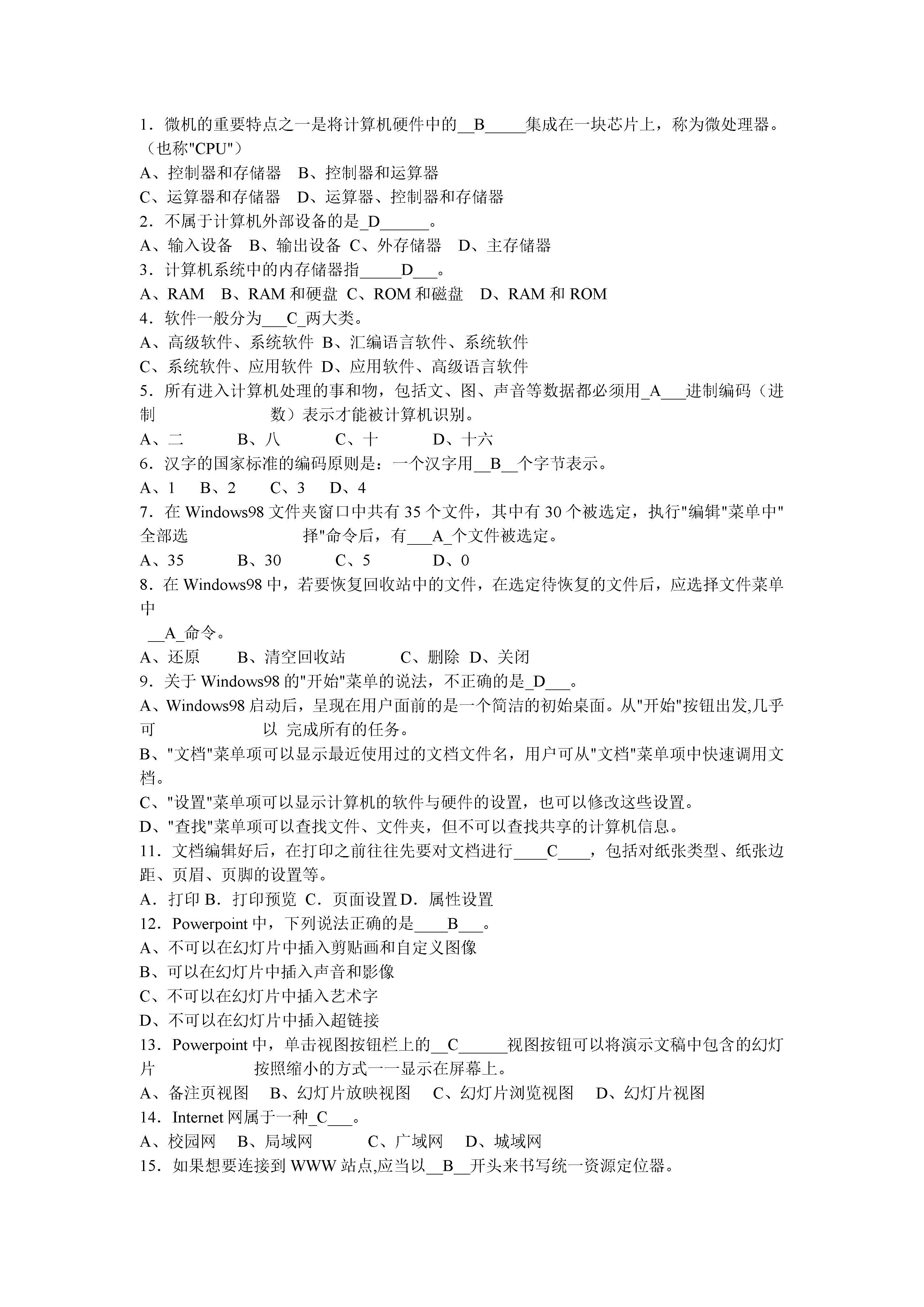 1．微机的重要特点之一是将计算机硬件中的__B_____集成在一块芯片上，称为微处理器。（也称"CPU"）
A、控制器和存储器　B、控制器和运算器
C、运算器和存储器　D、运算器、控制器和存储器
2．不属于计算机外部设备的是_D______。
A、输入设备　B、输出设备 C、外存储器　D、主存储器
3．计算机系统中的内存储器指_____D___。
A、RAM　B、RAM 和硬盘 C、ROM 和磁盘　D、RAM 和 ROM
4．软件一般分为___C_两大类。
A、高级软件、系统软件 B、汇编语言软件、系统软件
C、系统软件、应用软件 D、应用软件、高级语言软件
5．所有进入计算机处理的事和物，包括文、图、声音等数据都必须用_A___进制编码（进制　　　　　数）表示才能被计算机识别。
A、二　　　B、八　　　C、十　　　D、十六
6．汉字的国家标准的编码原则是：一个汉字用__B__个字节表示。
A、1　B、2　C、3　D、4
7．在 Windows98 文件夹窗口中共有 35 个文件，其中有 30 个被选定，执行"编辑"菜单中"全部选　　　　　择"命令后，有___A_个文件被选定。
A、35　　　B、30　　　C、5　　　D、0
8．在 Windows98 中，若要恢复回收站中的文件，在选定待恢复的文件后，应选择文件菜单中
__A_命令。
A、还原　　B、清空回收站　　　C、删除 D、关闭
9．关于 Windows98 的"开始"菜单的说法，不正确的是_D___。
A、Windows98 启动后，呈现在用户面前的是一个简洁的初始桌面。从"开始"按钮出发,几乎可　　　　以 完成所有的任务。
B、"文档"菜单项可以显示最近使用过的文档文件名，用户可从"文档"菜单项中快速调用文档。
C、"设置"菜单项可以显示计算机的软件与硬件的设置，也可以修改这些设置。
D、"查找"菜单项可以查找文件、文件夹，但不可以查找共享的计算机信息。
11．文档编辑好后，在打印之前往往先要对文档进行____C____，包括对纸张类型、纸张边距、页眉、页脚的设置等。
A．打印 B．打印预览 C．页面设置 D．属性设置
12．Powerpoint 中，下列说法正确的是____B___。
A、不可以在幻灯片中插入剪贴画和自定义图像
B、可以在幻灯片中插入声音和影像
C、不可以在幻灯片中插入艺术字
D、不可以在幻灯片中插入超链接
13．Powerpoint 中，单击视图按钮栏上的__C______视图按钮可以将演示文稿中包含的幻灯片　　　　按照缩小的方式一一显示在屏幕上。
A、备注页视图　B、幻灯片放映视图　C、幻灯片浏览视图　D、幻灯片视图
14．Internet 网属于一种_C___。
A、校园网　B、局域网　　C、广域网　D、城域网
15．如果想要连接到 WWW 站点,应当以__B__开头来书写统一资源定位器。